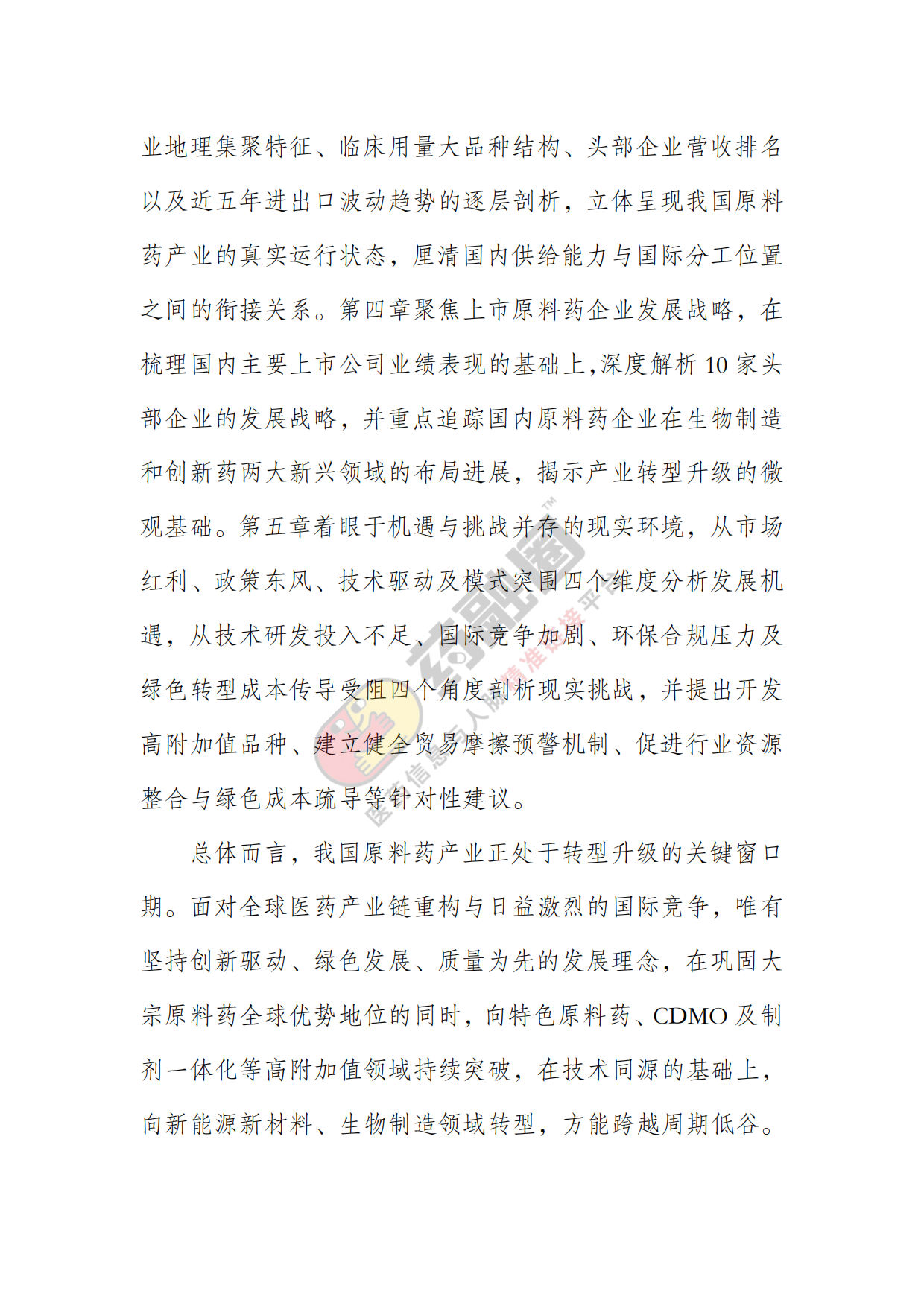 业地理集聚特征、临床用量大品种结构、头部企业营收排名以及近五年进出口波动趋势的逐层剖析，立体呈现我国原料药产业的真实运行状态，厘清国内供给能力与国际分工位置之间的衔接关系。第四章聚焦上市原料药企业发展战略，在梳理国内主要上市公司业绩表现的基础上,深度解析 10 家头部企业的发展战略，并重点追踪国内原料药企业在生物制造和创新药两大新兴领域的布局进展，揭示产业转型升级的微观基础。第五章着眼于机遇与挑战并存的现实环境，从市场红利、政策东风、技术驱动及模式突围四个维度分析发展机遇，从技术研发投入不足、国际竞争加剧、环保合规压力及绿色转型成本传导受阻四个角度剖析现实挑战，并提出开发高附加值品种、建立健全贸易摩擦预警机制、促进行业资源整合与绿色成本疏导等针对性建议。

总体而言，我国原料药产业正处于转型升级的关键窗口期。面对全球医药产业链重构与日益激烈的国际竞争，唯有坚持创新驱动、绿色发展、质量为先的发展理念，在巩固大宗原料药全球优势地位的同时，向特色原料药、CDMO 及制剂一体化等高附加值领域持续突破，在技术同源的基础上，向新能源新材料、生物制造领域转型，方能跨越周期低谷。

药融圈™ 医药信息与人脉精准链接平台